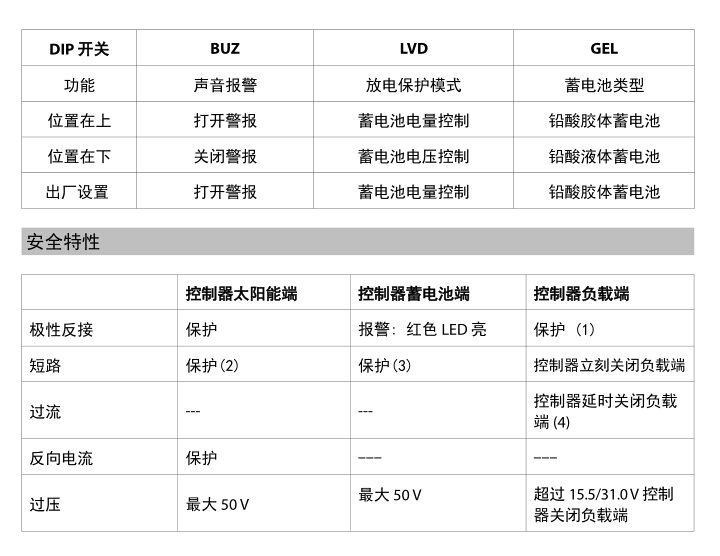 | DIP 开关 | BUZ | LVD | GEL |
|---|---|---|---|
| 功能 | 声音报警 | 放电保护模式 | 蓄电池类型 |
| 位置在上 | 打开警报 | 蓄电池电量控制 | 铅酸胶体蓄电池 |
| 位置在下 | 关闭警报 | 蓄电池电压控制 | 铅酸液体蓄电池 |
| 出厂设置 | 打开警报 | 蓄电池电量控制 | 铅酸胶体蓄电池 |

安全特性

| | 控制器太阳能端 | 控制器蓄电池端 | 控制器负载端 |
|---|---|---|---|
| 极性反接 | 保护 | 报警：红色 LED 亮 | 保护 （1） |
| 短路 | 保护（2） | 保护（3） | 控制器立刻关闭负载端 |
| 过流 | --- | --- | 控制器延时关闭负载端 (4) |
| 反向电流 | 保护 | --- | --- |
| 过压 | 最大 50 V | 最大 50 V | 超过 15.5/31.0 V 控制器关闭负载端 |